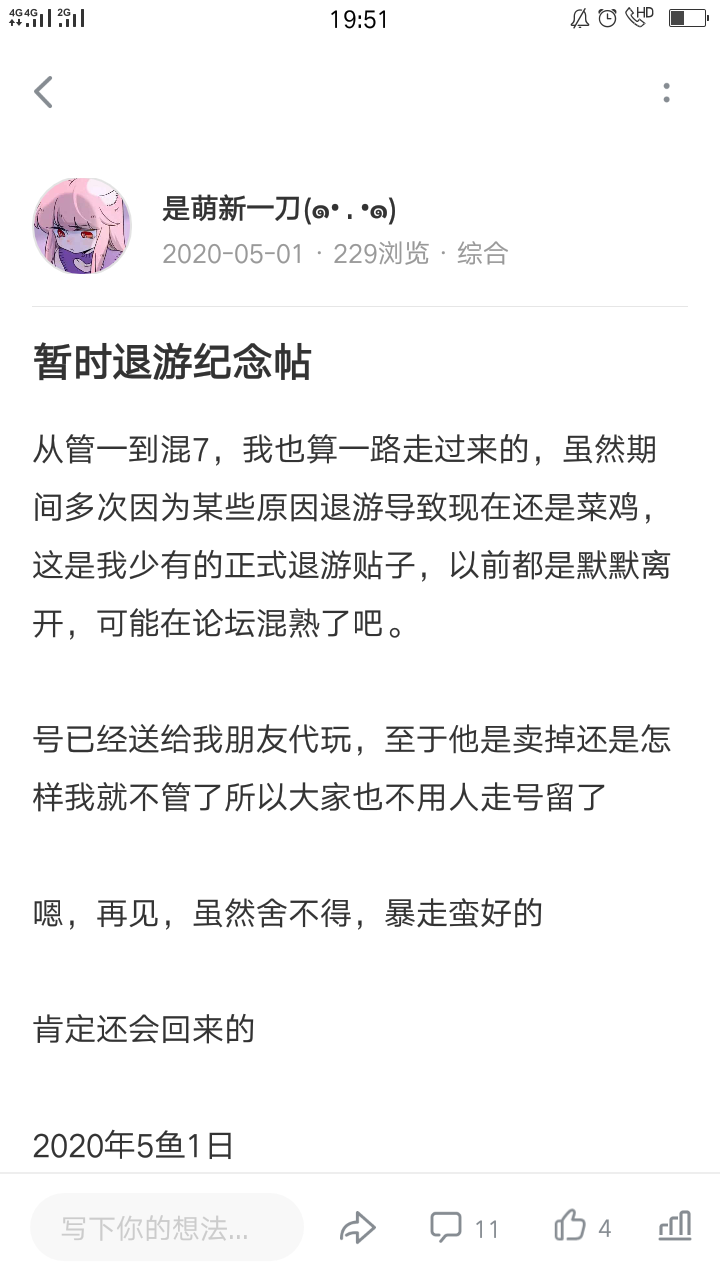 4G 4G 2G
19:51
HD

是萌新一刀(๑• . •๑)
2020-05-01 · 229浏览 · 综合

暂时退游纪念帖

从管一到混7，我也算一路走过来的，虽然期间多次因为某些原因退游导致现在还是菜鸡，这是我少有的正式退游贴子，以前都是默默离开，可能在论坛混熟了吧。

号已经送给我朋友代玩，至于他是卖掉还是怎样我就不管了所以大家也不用人走号留了

嗯，再见，虽然舍不得，暴走蛮好的

肯定还会回来的

2020年5鱼1日

写下你的想法...
11
4